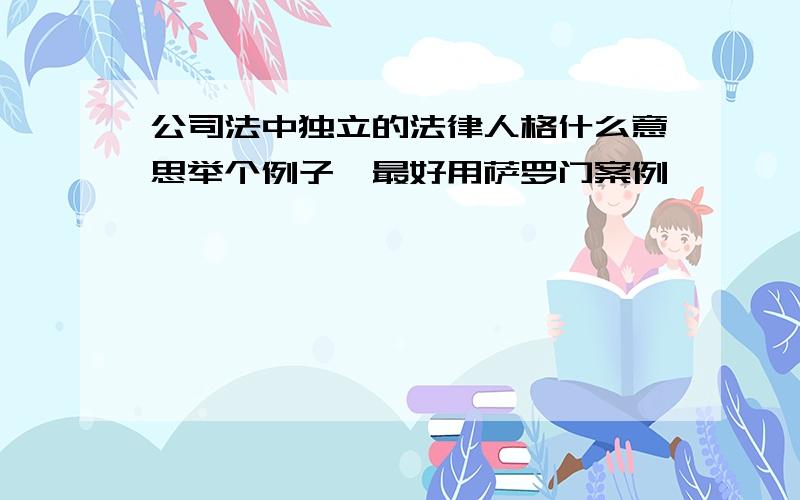 公司法中独立的法律人格什么意思举个例子,最好用萨罗门案例